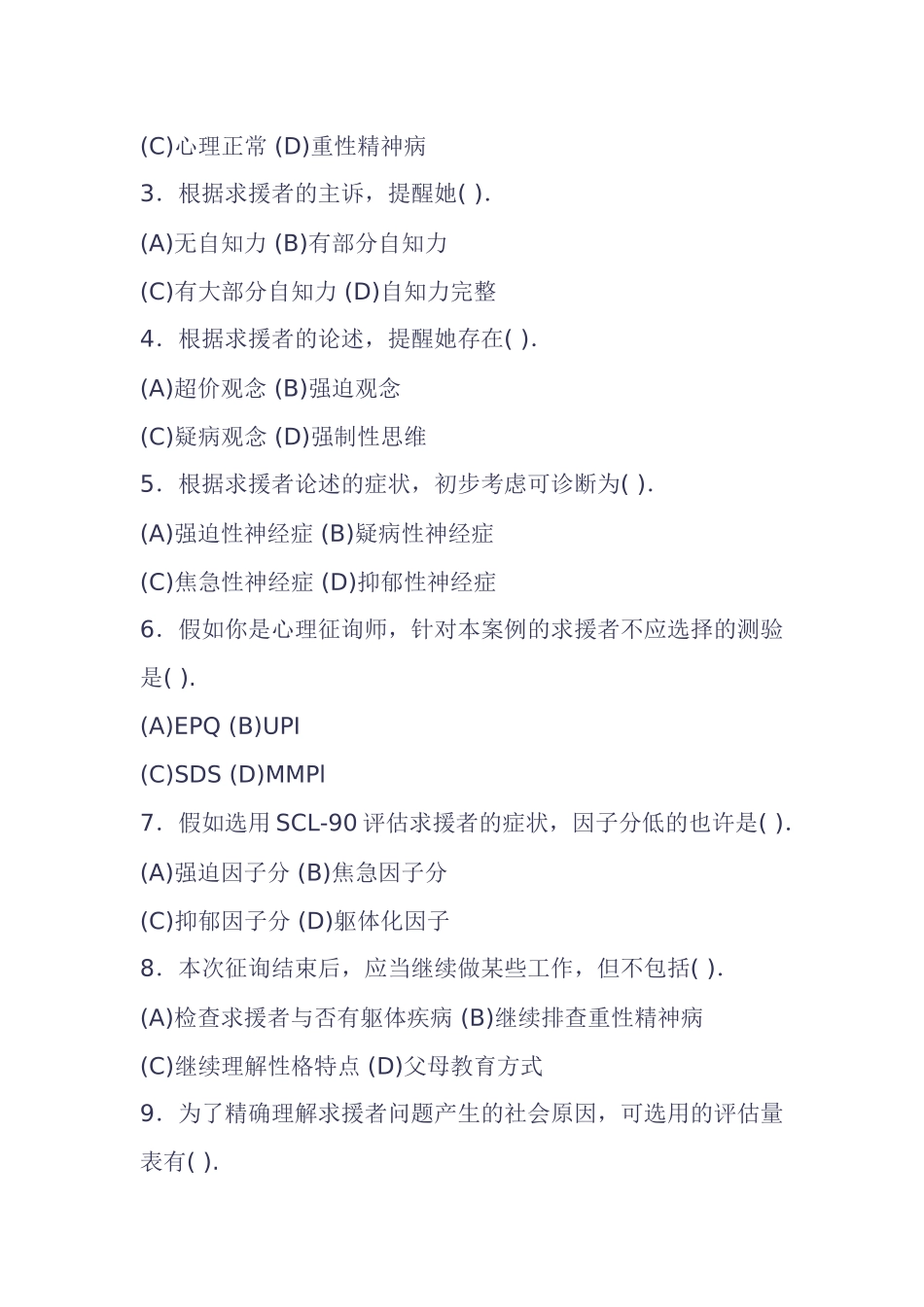 (C)心理正常 (D)重性精神病

3．根据求援者的主诉，提醒她( ).

(A)无自知力 (B)有部分自知力

(C)有大部分自知力 (D)自知力完整

4．根据求援者的论述，提醒她存在( ).

(A)超价观念 (B)强迫观念

(C)疑病观念 (D)强制性思维

5．根据求援者论述的症状，初步考虑可诊断为( ).

(A)强迫性神经症 (B)疑病性神经症

(C)焦急性神经症 (D)抑郁性神经症

6．假如你是心理征询师，针对本案例的求援者不应选择的测验是( ).

(A)EPQ (B)UPI

(C)SDS (D)MMPl

7．假如选用 SCL-90 评估求援者的症状，因子分低的也许是( ).

(A)强迫因子分 (B)焦急因子分

(C)抑郁因子分 (D)躯体化因子

8．本次征询结束后，应当继续做某些工作，但不包括( ).

(A)检查求援者与否有躯体疾病 (B)继续排查重性精神病

(C)继续理解性格特点 (D)父母教育方式

9．为了精确理解求援者问题产生的社会原因，可选用的评估量表有( ).